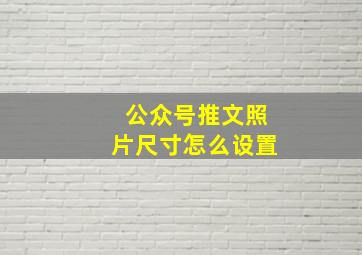 公众号推文照片尺寸怎么设置